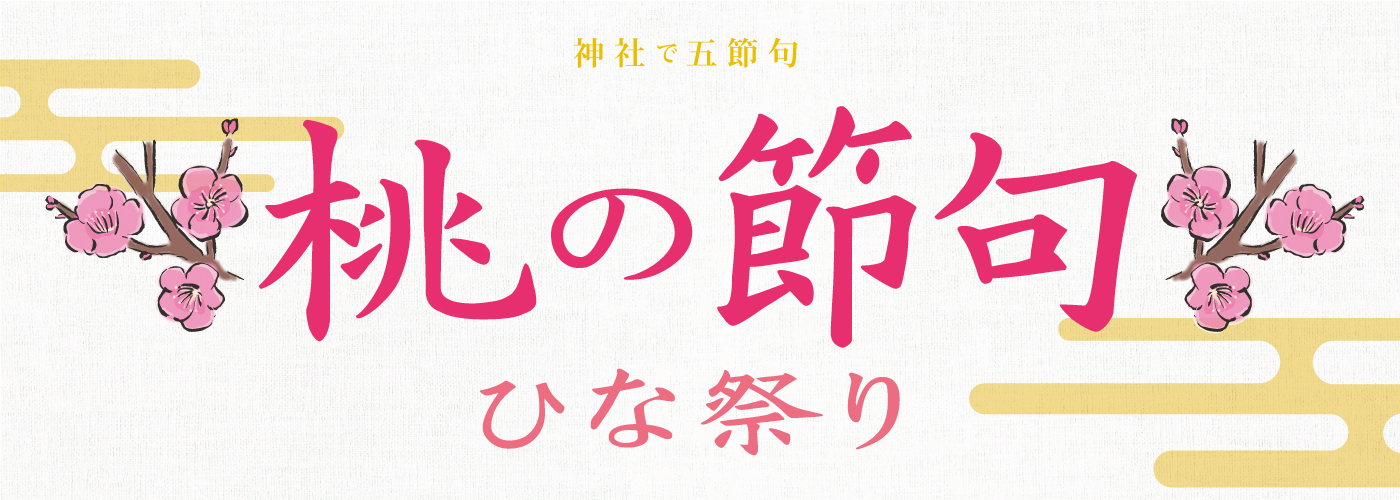 神社で五節句

桃の節句

ひな祭り